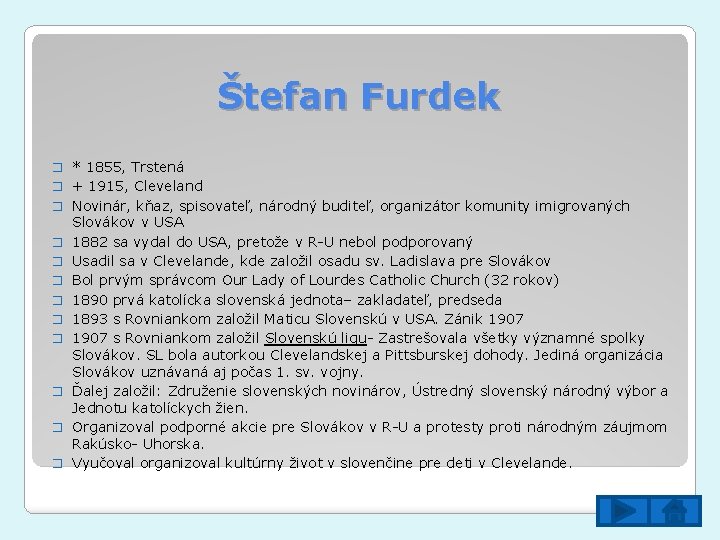 Štefan Furdek

* 1855, Trstená
+ 1915, Cleveland
Novinár, kňaz, spisovateľ, národný buditeľ, organizátor komunity imigrovaných Slovákov v USA
1882 sa vydal do USA, pretože v R-U nebol podporovaný
Usadil sa v Clevelande, kde založil osadu sv. Ladislava pre Slovákov
Bol prvým správcom Our Lady of Lourdes Catholic Church (32 rokov)
1890 prvá katolícka slovenská jednota– zakladateľ, predseda
1893 s Rovniankom založil Maticu Slovenskú v USA. Zánik 1907
1907 s Rovniankom založil Slovenskú ligu- Zastrešovala všetky významné spolky Slovákov. SL bola autorkou Clevelandskej a Pittsburskej dohody. Jediná organizácia Slovákov uznávaná aj počas 1. sv. vojny.
Ďalej založil: Združenie slovenských novinárov, Ústredný slovenský národný výbor a Jednotu katolíckych žien.
Organizoval podporné akcie pre Slovákov v R-U a protesty proti národným záujmom Rakúsko- Uhorska.
Vyučoval organizoval kultúrny život v slovenčine pre deti v Clevelande.